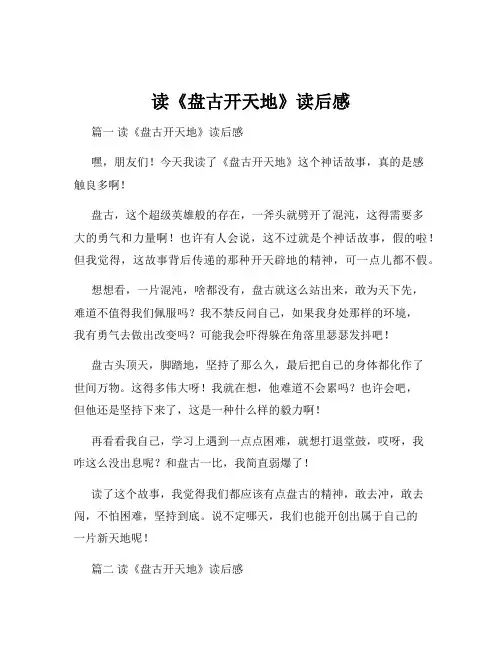 读《盘古开天地》读后感

篇一 读《盘古开天地》读后感

嘿，朋友们！今天我读了《盘古开天地》这个神话故事，真的是感触良多啊！

盘古，这个超级英雄般的存在，一斧头就劈开了混沌，这得需要多大的勇气和力量啊！也许有人会说，这不过就是个神话故事，假的啦！但我觉得，这故事背后传递的那种开天辟地的精神，可一点儿都不假。

想想看，一片混沌，啥都没有，盘古就这么站出来，敢为天下先，难道不值得我们佩服吗？我不禁反问自己，如果我身处那样的环境，我有勇气去做出改变吗？可能我会吓得躲在角落里瑟瑟发抖吧！

盘古头顶天，脚踏地，坚持了那么久，最后把自己的身体都化作了世间万物。这得多伟大呀！我就在想，他难道不会累吗？也许会吧，但他还是坚持下来了，这是一种什么样的毅力啊！

再看看我自己，学习上遇到一点点困难，就想打退堂鼓，哎呀，我咋这么没出息呢？和盘古一比，我简直弱爆了！

读了这个故事，我觉得我们都应该有点盘古的精神，敢去冲，敢去闯，不怕困难，坚持到底。说不定哪天，我们也能开创出属于自己的一片新天地呢！

篇二 读《盘古开天地》读后感